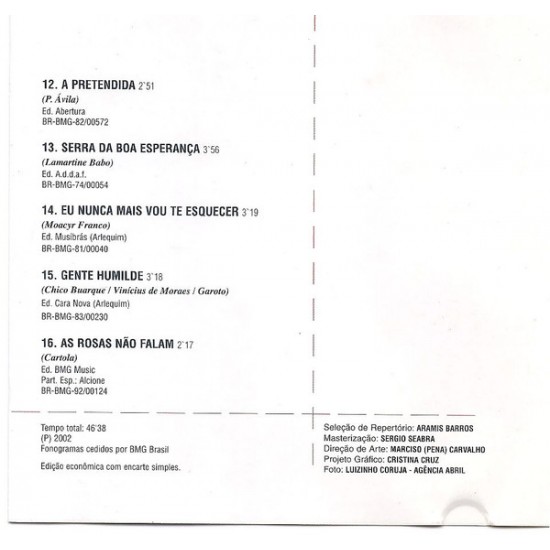 12. A PRETENDIDA 2'51
(P. Ávila)
Ed. Abertura
BR-BMG-82/00572

13. SERRA DA BOA ESPERANÇA 3'56
(Lamartine Babo)
Ed. A.d.d.a.f.
BR-BMG-74/00054

14. EU NUNCA MAIS VOU TE ESQUECER 3'19
(Moacyr Franco)
Ed. Musibrás (Arlequim)
BR-BMG-81/00040

15. GENTE HUMILDE 3'18
(Chico Buarque / Vinícius de Moraes / Garoto)
Ed. Cara Nova (Arlequim)
BR-BMG-83/00230

16. AS ROSAS NÃO FALAM 2'17
(Cartola)
Ed. BMG Music
Part. Esp.: Alcione
BR-BMG-92/00124

Tempo total: 46'38
(P) 2002
Fonogramas cedidos por BMG Brasil
Edição econômica com encarte simples.

Seleção de Repertório: ARAMIS BARROS
Masterização: SERGIO SEABRA
Direção de Arte: MARCISO (PENA) CARVALHO
Projeto Gráfico: CRISTINA CRUZ
Foto: LUIZINHO CORUJA - AGÊNCIA ABRIL